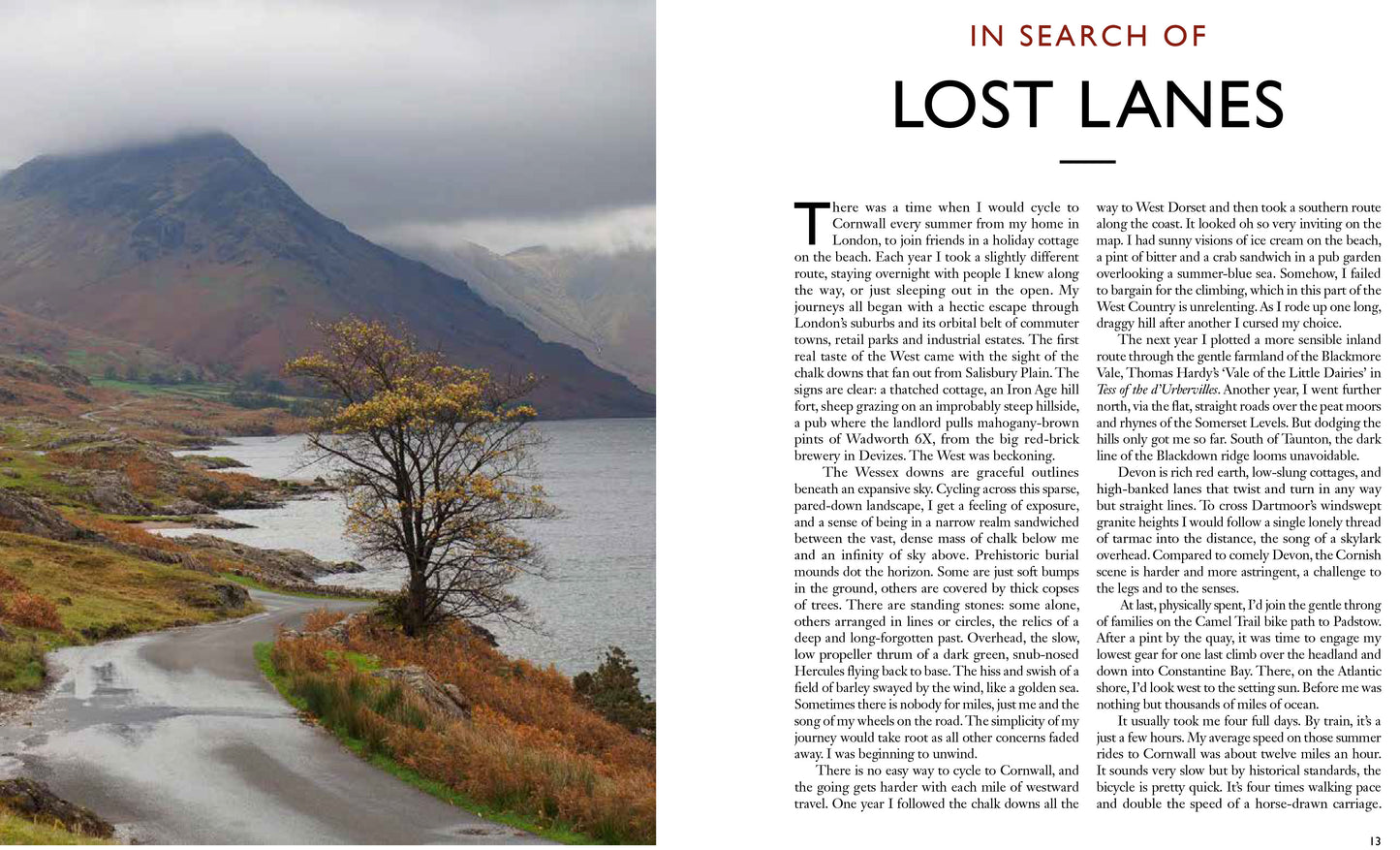 IN SEARCH OF

LOST LANES

There was a time when I would cycle to Cornwall every summer from my home in London, to join friends in a holiday cottage on the beach. Each year I took a slightly different route, staying overnight with people I knew along the way, or just sleeping out in the open. My journeys all began with a hectic escape through London's suburbs and its orbital belt of commuter towns, retail parks and industrial estates. The first real taste of the West came with the sight of the chalk downs that fan out from Salisbury Plain. The signs are clear: a thatched cottage, an Iron Age hill fort, sheep grazing on an improbably steep hillside, a pub where the landlord pulls mahogany-brown pints of Wadworth 6X, from the big red-brick brewery in Devizes. The West was beckoning.

The Wessex downs are graceful outlines beneath an expansive sky. Cycling across this sparse, pared-down landscape, I get a feeling of exposure, and a sense of being in a narrow realm sandwiched between the vast, dense mass of chalk below me and an infinity of sky above. Prehistoric burial mounds dot the horizon. Some are just soft bumps in the ground, others are covered by thick copses of trees. There are standing stones: some alone, others arranged in lines or circles, the relics of a deep and long-forgotten past. Overhead, the slow, low propeller thrum of a dark green, snub-nosed Hercules flying back to base. The hiss and swish of a field of barley swayed by the wind, like a golden sea. Sometimes there is nobody for miles, just me and the song of my wheels on the road. The simplicity of my journey would take root as all other concerns faded away. I was beginning to unwind.

There is no easy way to cycle to Cornwall, and the going gets harder with each mile of westward travel. One year I followed the chalk downs all the way to West Dorset and then took a southern route along the coast. It looked oh so very inviting on the map. I had sunny visions of ice cream on the beach, a pint of bitter and a crab sandwich in a pub garden overlooking a summer-blue sea. Somehow, I failed to bargain for the climbing, which in this part of the West Country is unrelenting. As I rode up one long, draggy hill after another I cursed my choice.

The next year I plotted a more sensible inland route through the gentle farmland of the Blackmore Vale, Thomas Hardy's 'Vale of the Little Dairies' in Tess of the d'Urbervilles. Another year, I went further north, via the flat, straight roads over the peat moors and rhynes of the Somerset Levels. But dodging the hills only got me so far. South of Taunton, the dark line of the Blackdown ridge looms unavoidable.

Devon is rich red earth, low-slung cottages, and high-banked lanes that twist and turn in any way but straight lines. To cross Dartmoor's windswept granite heights I would follow a single lonely thread of tarmac into the distance, the song of a skylark overhead. Compared to comely Devon, the Cornish scene is harder and more astringent, a challenge to the legs and to the senses.

At last, physically spent, I'd join the gentle throng of families on the Camel Trail bike path to Padstow. After a pint by the quay, it was time to engage my lowest gear for one last climb over the headland and down into Constantine Bay. There, on the Atlantic shore, I'd look west to the setting sun. Before me was nothing but thousands of miles of ocean.

It usually took me four full days. By train, it's a just a few hours. My average speed on those summer rides to Cornwall was about twelve miles an hour. It sounds very slow but by historical standards, the bicycle is pretty quick. It's four times walking pace and double the speed of a horse-drawn carriage.

13